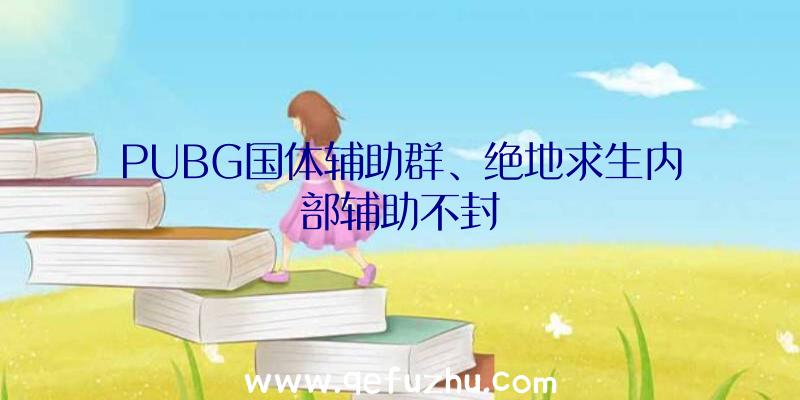 PUBG国体辅助群、绝地求生内部辅助不封

www.qefuzhu.com